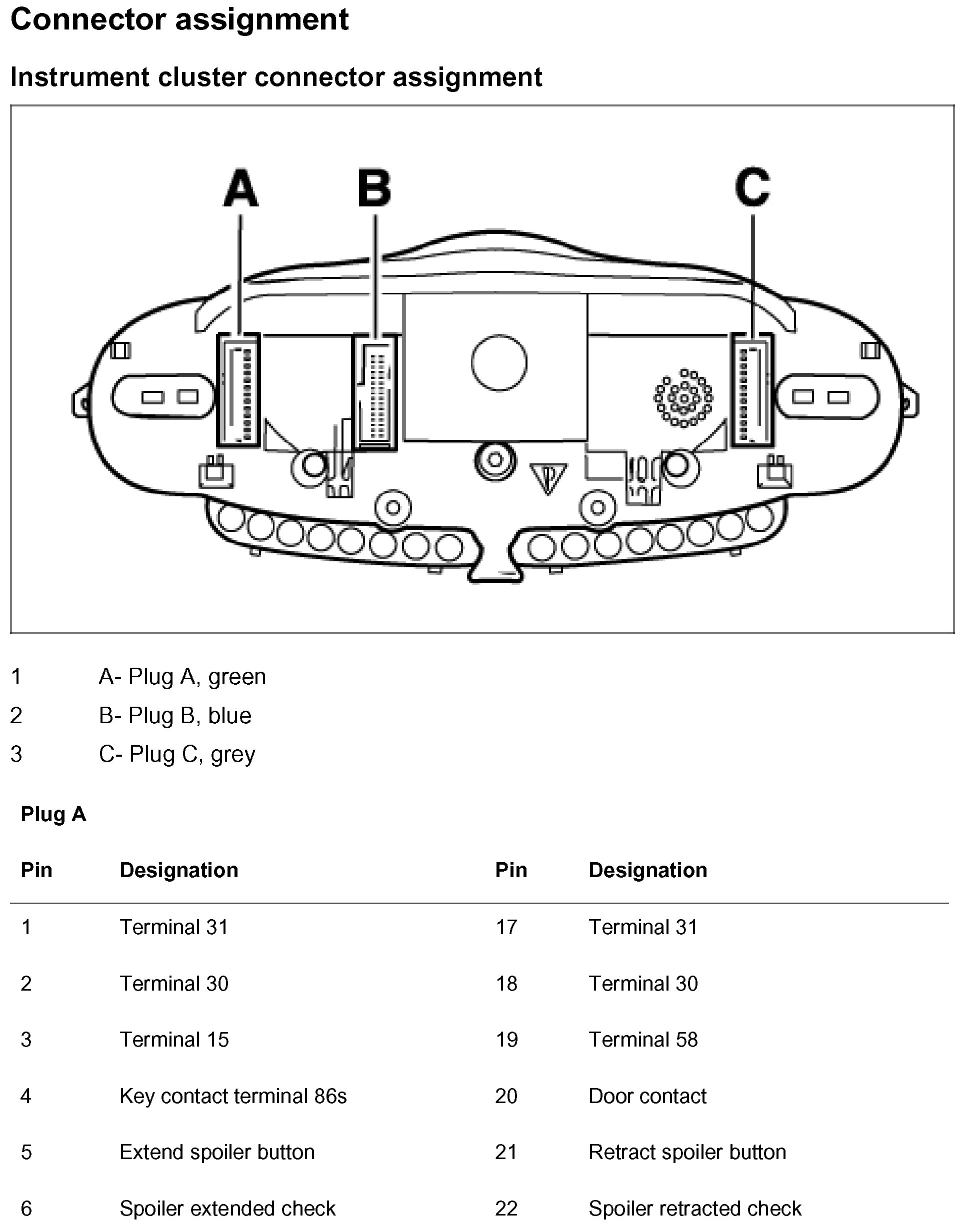 Connector assignment

Instrument cluster connector assignment

A B C

1 A- Plug A, green

2 B- Plug B, blue

3 C- Plug C, grey

Plug A

| Pin | Designation | Pin | Designation |
|---|---|---|---|
| 1 | Terminal 31 | 17 | Terminal 31 |
| 2 | Terminal 30 | 18 | Terminal 30 |
| 3 | Terminal 15 | 19 | Terminal 58 |
| 4 | Key contact terminal 86s | 20 | Door contact |
| 5 | Extend spoiler button | 21 | Retract spoiler button |
| 6 | Spoiler extended check | 22 | Spoiler retracted check |